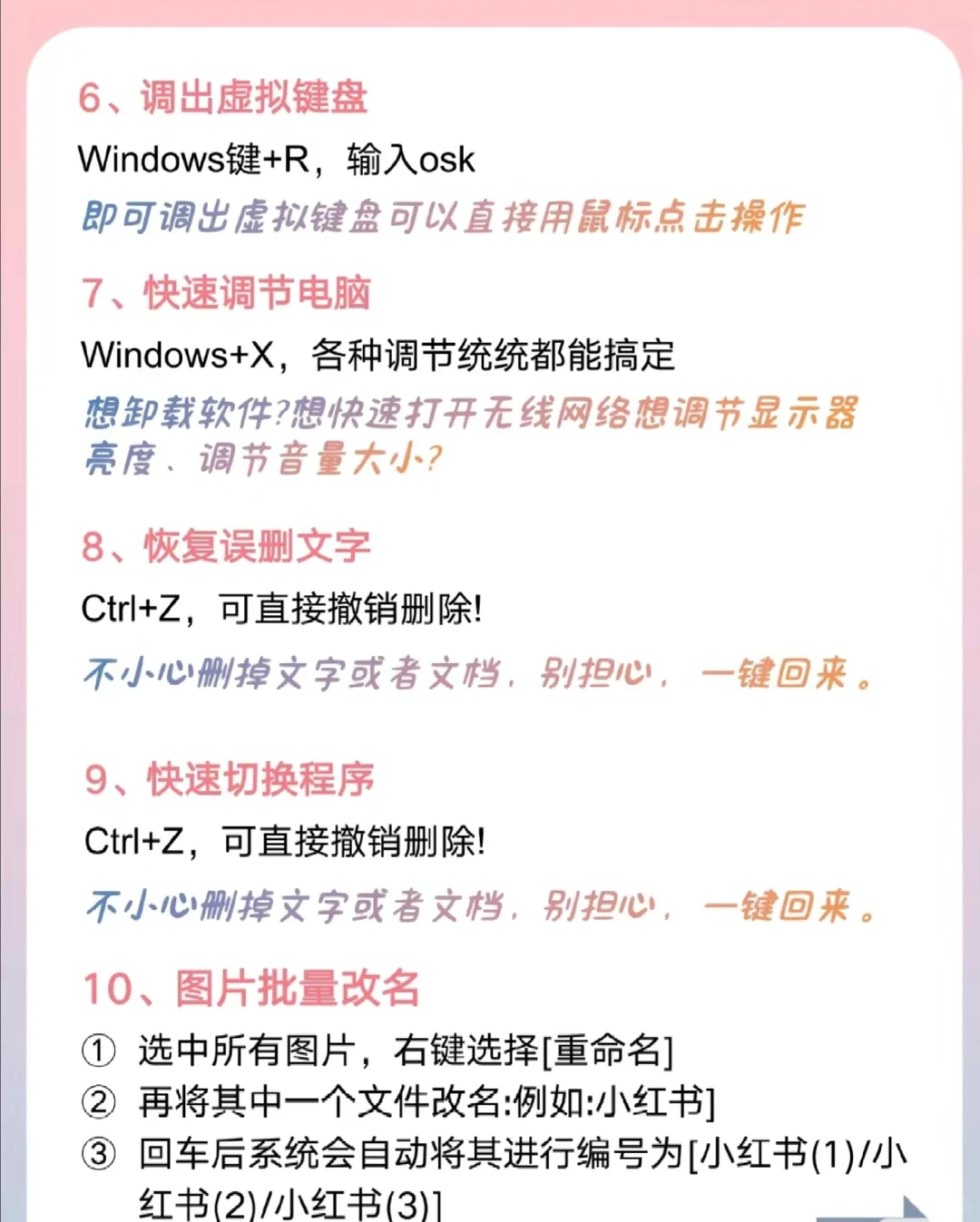 6、调出虚拟键盘

Windows键+R，输入osk

即可调出虚拟键盘可以直接用鼠标点击操作

7、快速调节电脑

Windows+X，各种调节统统都能搞定

想卸载软件?想快速打开无线网络想调节显示器亮度、调节音量大小?

8、恢复误删文字

Ctrl+Z，可直接撤销删除!

不小心删掉文字或者文档，别担心，一键回来。

9、快速切换程序

Ctrl+Z，可直接撤销删除!

不小心删掉文字或者文档，别担心，一键回来。

10、图片批量改名

① 选中所有图片，右键选择[重命名]
② 再将其中一个文件改名:例如:小红书]
③ 回车后系统会自动将其进行编号为[小红书(1)/小红书(2)/小红书(3)]